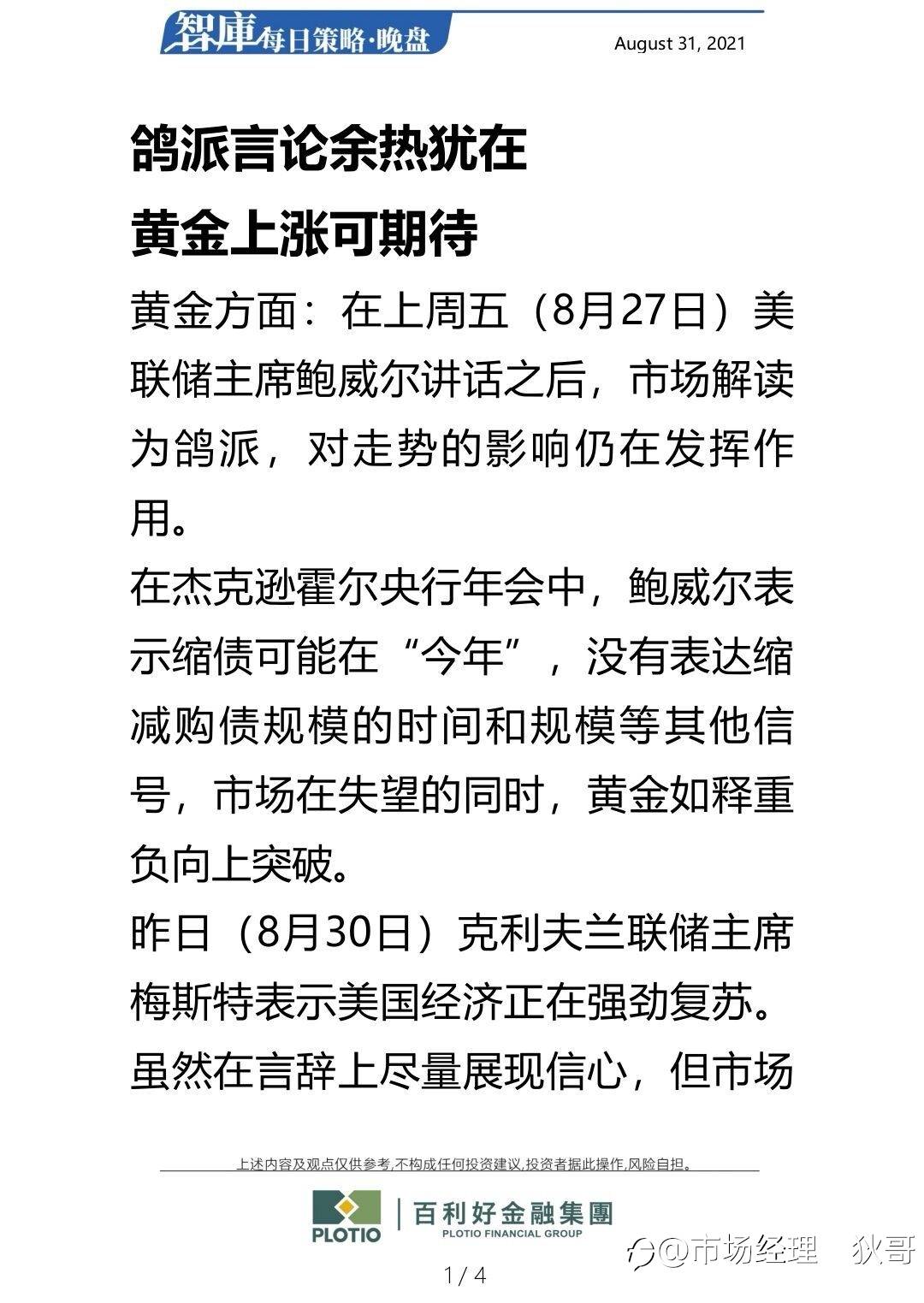 智庫每日策略·晚盘

August 31, 2021

鸽派言论余热犹在

黄金上涨可期待

黄金方面：在上周五（8月27日）美联储主席鲍威尔讲话之后，市场解读为鸽派，对走势的影响仍在发挥作用。

在杰克逊霍尔央行年会中，鲍威尔表示缩债可能在“今年”，没有表达缩减购债规模的时间和规模等其他信号，市场在失望的同时，黄金如释重负向上突破。

昨日（8月30日）克利夫兰联储主席梅斯特表示美国经济正在强劲复苏。虽然在言辞上尽量展现信心，但市场

上述内容及观点仅供参考,不构成任何投资建议,投资者据此操作,风险自担。

PLOTIO
百利好金融集團
PLOTIO FINANCIAL GROUP

1 / 4

@市场经理 狄哥